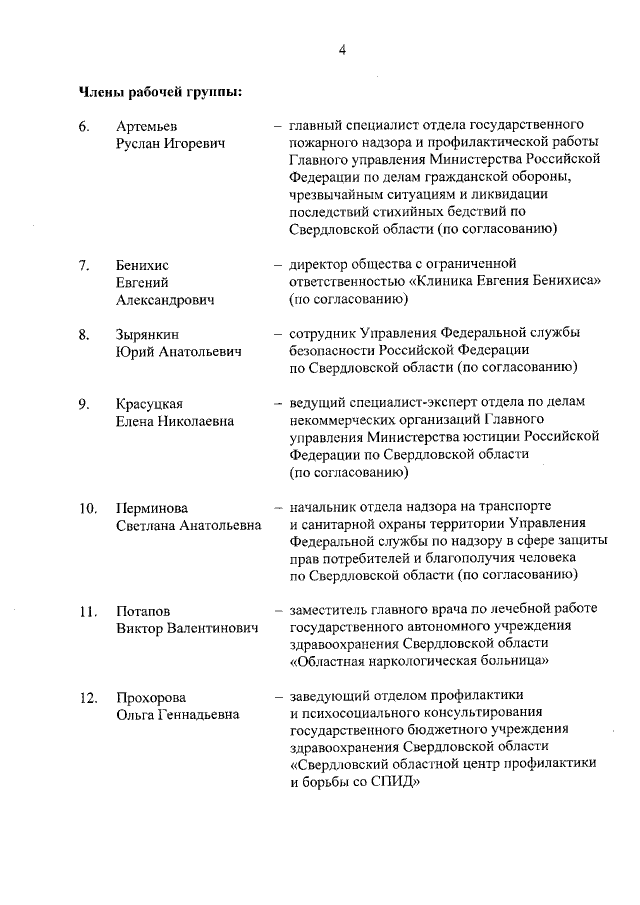 4

Члены рабочей группы:

6. Артемьев Руслан Игоревич – главный специалист отдела государственного пожарного надзора и профилактической работы Главного управления Министерства Российской Федерации по делам гражданской обороны, чрезвычайным ситуациям и ликвидации последствий стихийных бедствий по Свердловской области (по согласованию)

7. Бенихис Евгений Александрович – директор общества с ограниченной ответственностью «Клиника Евгения Бенихиса» (по согласованию)

8. Зырянкин Юрий Анатольевич – сотрудник Управления Федеральной службы безопасности Российской Федерации по Свердловской области (по согласованию)

9. Красуцкая Елена Николаевна – ведущий специалист-эксперт отдела по делам некоммерческих организаций Главного управления Министерства юстиции Российской Федерации по Свердловской области (по согласованию)

10. Перминова Светлана Анатольевна – начальник отдела надзора на транспорте и санитарной охраны территории Управления Федеральной службы по надзору в сфере защиты прав потребителей и благополучия человека по Свердловской области (по согласованию)

11. Потапов Виктор Валентинович – заместитель главного врача по лечебной работе государственного автономного учреждения здравоохранения Свердловской области «Областная наркологическая больница»

12. Прохорова Ольга Геннадьевна – заведующий отделом профилактики и психосоциального консультирования государственного бюджетного учреждения здравоохранения Свердловской области «Свердловский областной центр профилактики и борьбы со СПИД»